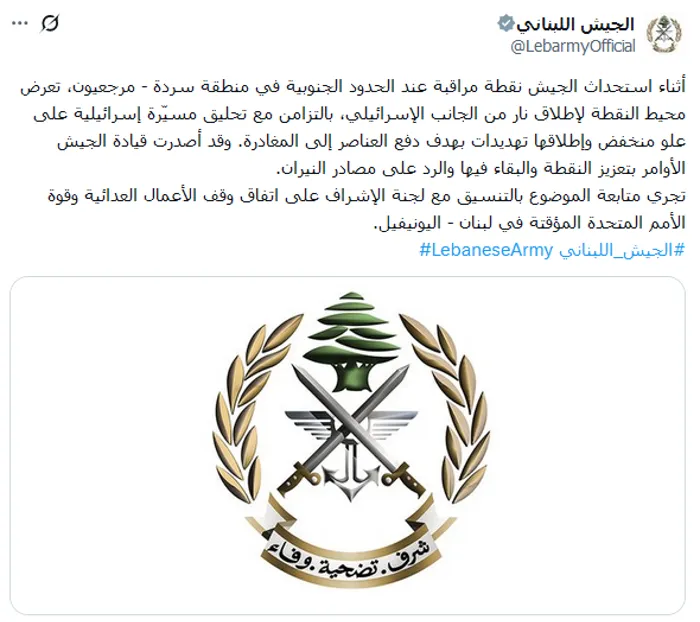 الجيش اللبناني
@LebarmyOfficial

أثناء استحداث الجيش نقطة مراقبة عند الحدود الجنوبية في منطقة سردة - مرجعيون، تعرض محيط النقطة لإطلاق نار من الجانب الإسرائيلي، بالتزامن مع تحليق مسيّرة إسرائيلية على علو منخفض وإطلاقها تهديدات بهدف دفع العناصر إلى المغادرة. وقد أصدرت قيادة الجيش الأوامر بتعزيز النقطة والبقاء فيها والرد على مصادر النيران.
تجري متابعة الموضوع بالتنسيق مع لجنة الإشراف على اتفاق وقف الأعمال العدائية وقوة الأمم المتحدة المؤقتة في لبنان - اليونيفيل.
#الجيش_اللبناني #LebaneseArmy

شرف. تضحية. وفاء